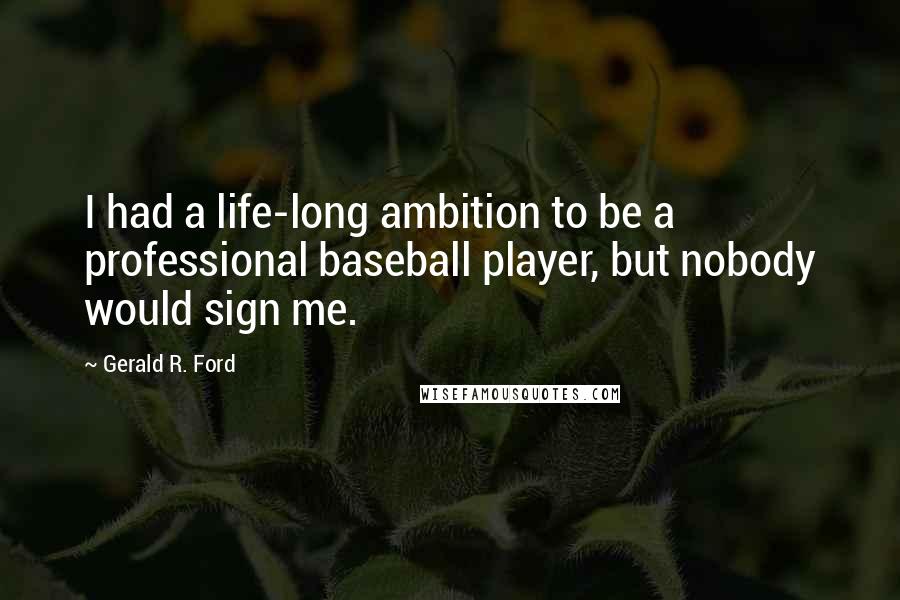 I had a life-long ambition to be a professional baseball player, but nobody would sign me.

~ Gerald R. Ford

WISEFAMOUSQUOTES.COM